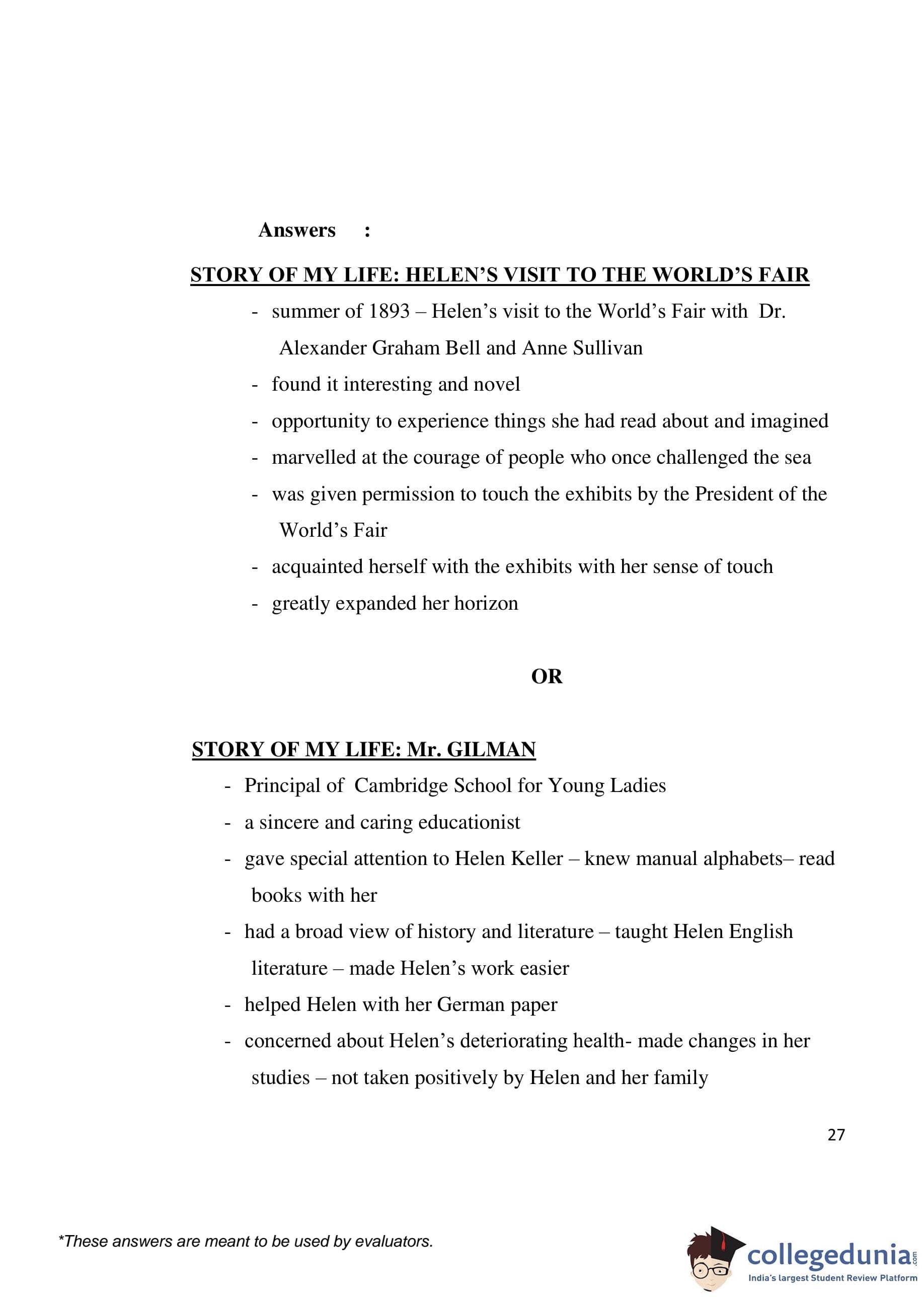 Answers :

STORY OF MY LIFE: HELEN'S VISIT TO THE WORLD'S FAIR

- summer of 1893 – Helen's visit to the World's Fair with Dr. Alexander Graham Bell and Anne Sullivan
- found it interesting and novel
- opportunity to experience things she had read about and imagined
- marvelled at the courage of people who once challenged the sea
- was given permission to touch the exhibits by the President of the World's Fair
- acquainted herself with the exhibits with her sense of touch
- greatly expanded her horizon

OR

STORY OF MY LIFE: Mr. GILMAN

- Principal of Cambridge School for Young Ladies
- a sincere and caring educationist
- gave special attention to Helen Keller – knew manual alphabets– read books with her
- had a broad view of history and literature – taught Helen English literature – made Helen's work easier
- helped Helen with her German paper
- concerned about Helen's deteriorating health- made changes in her studies – not taken positively by Helen and her family

27

*These answers are meant to be used by evaluators.

collegedunia.com
India's largest Student Review Platform